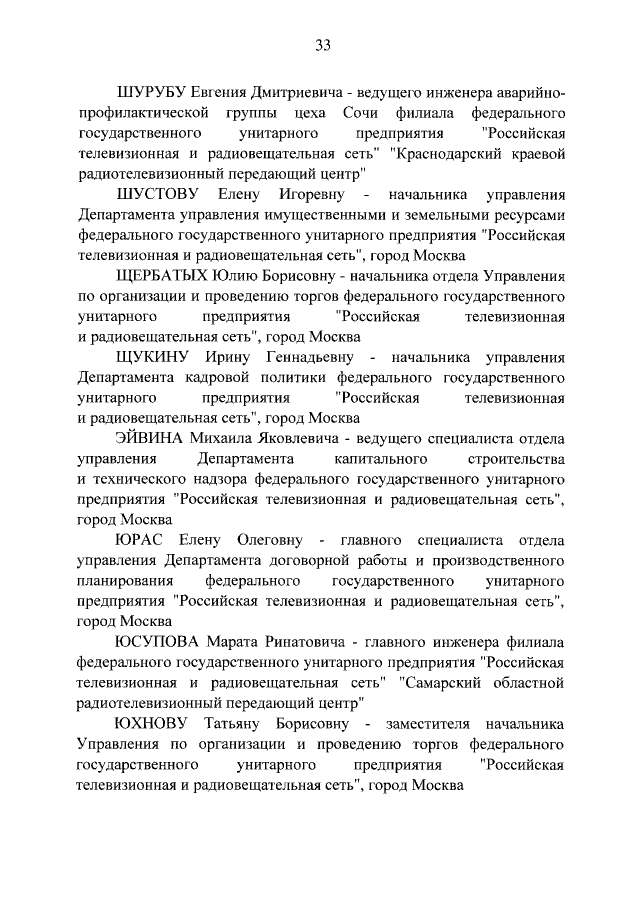 33

ШУРУБУ Евгения Дмитриевича - ведущего инженера аварийно-профилактической группы цеха Сочи филиала федерального государственного унитарного предприятия "Российская телевизионная и радиовещательная сеть" "Краснодарский краевой радиотелевизионный передающий центр"

ШУСТОВУ Елену Игоревну - начальника управления Департамента управления имущественными и земельными ресурсами федерального государственного унитарного предприятия "Российская телевизионная и радиовещательная сеть", город Москва

ЩЕРБАТЫХ Юлию Борисовну - начальника отдела Управления по организации и проведению торгов федерального государственного унитарного предприятия "Российская телевизионная и радиовещательная сеть", город Москва

ЩУКИНУ Ирину Геннадьевну - начальника управления Департамента кадровой политики федерального государственного унитарного предприятия "Российская телевизионная и радиовещательная сеть", город Москва

ЭЙВИНА Михаила Яковлевича - ведущего специалиста отдела управления Департамента капитального строительства и технического надзора федерального государственного унитарного предприятия "Российская телевизионная и радиовещательная сеть", город Москва

ЮРАС Елену Олеговну - главного специалиста отдела управления Департамента договорной работы и производственного планирования федерального государственного унитарного предприятия "Российская телевизионная и радиовещательная сеть", город Москва

ЮСУПОВА Марата Ринатовича - главного инженера филиала федерального государственного унитарного предприятия "Российская телевизионная и радиовещательная сеть" "Самарский областной радиотелевизионный передающий центр"

ЮХНОВУ Татьяну Борисовну - заместителя начальника Управления по организации и проведению торгов федерального государственного унитарного предприятия "Российская телевизионная и радиовещательная сеть", город Москва